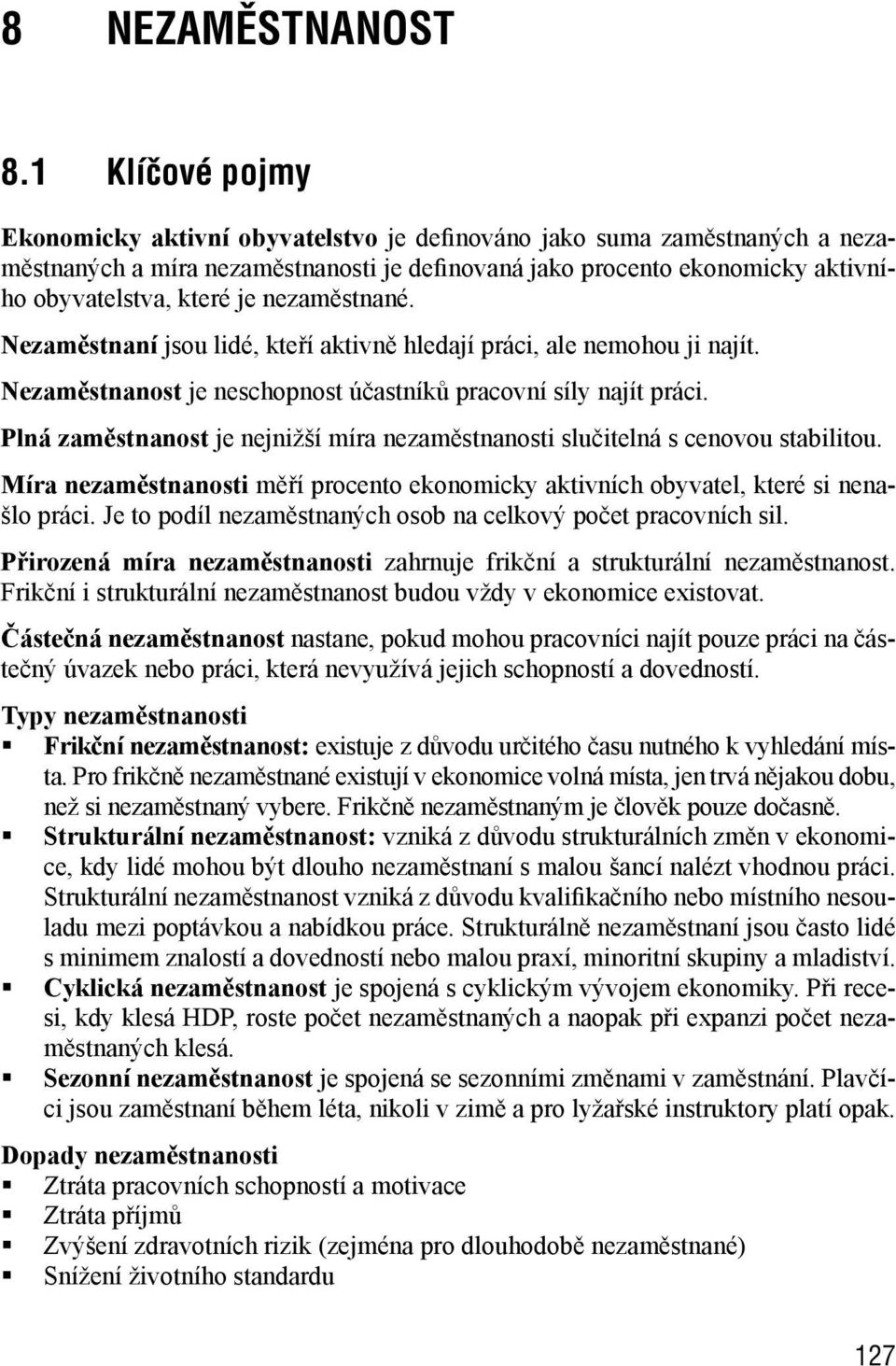 8 NEZAMĚSTNANOST

8.1 Klíčové pojmy

Ekonomicky aktivní obyvatelstvo je definováno jako suma zaměstnaných a nezaměstnaných a míra nezaměstnanosti je definovaná jako procento ekonomicky aktivního obyvatelstva, které je nezaměstnané.

Nezaměstnaní jsou lidé, kteří aktivně hledají práci, ale nemohou ji najít.

Nezaměstnanost je neschopnost účastníků pracovní síly najít práci.

Plná zaměstnanost je nejnižší míra nezaměstnanosti slučitelná s cenovou stabilitou.

Míra nezaměstnanosti měří procento ekonomicky aktivních obyvatel, které si nenašlo práci. Je to podíl nezaměstnaných osob na celkový počet pracovních sil.

Přirozená míra nezaměstnanosti zahrnuje frikční a strukturální nezaměstnanost. Frikční i strukturální nezaměstnanost budou vždy v ekonomice existovat.

Částečná nezaměstnanost nastane, pokud mohou pracovníci najít pouze práci na částečný úvazek nebo práci, která nevyužívá jejich schopností a dovedností.

Typy nezaměstnanosti
▪ Frikční nezaměstnanost: existuje z důvodu určitého času nutného k vyhledání místa. Pro frikčně nezaměstnané existují v ekonomice volná místa, jen trvá nějakou dobu, než si nezaměstnaný vybere. Frikčně nezaměstnaným je člověk pouze dočasně.
▪ Strukturální nezaměstnanost: vzniká z důvodu strukturálních změn v ekonomice, kdy lidé mohou být dlouho nezaměstnaní s malou šancí nalézt vhodnou práci. Strukturální nezaměstnanost vzniká z důvodu kvalifikačního nebo místního nesouladu mezi poptávkou a nabídkou práce. Strukturálně nezaměstnaní jsou často lidé s minimem znalostí a dovedností nebo malou praxí, minoritní skupiny a mladiství.
▪ Cyklická nezaměstnanost je spojená s cyklickým vývojem ekonomiky. Při recesi, kdy klesá HDP, roste počet nezaměstnaných a naopak při expanzi počet nezaměstnaných klesá.
▪ Sezonní nezaměstnanost je spojená se sezonními změnami v zaměstnání. Plavčíci jsou zaměstnaní během léta, nikoli v zimě a pro lyžařské instruktory platí opak.

Dopady nezaměstnanosti
▪ Ztráta pracovních schopností a motivace
▪ Ztráta příjmů
▪ Zvýšení zdravotních rizik (zejména pro dlouhodobě nezaměstnané)
▪ Snížení životního standardu

127